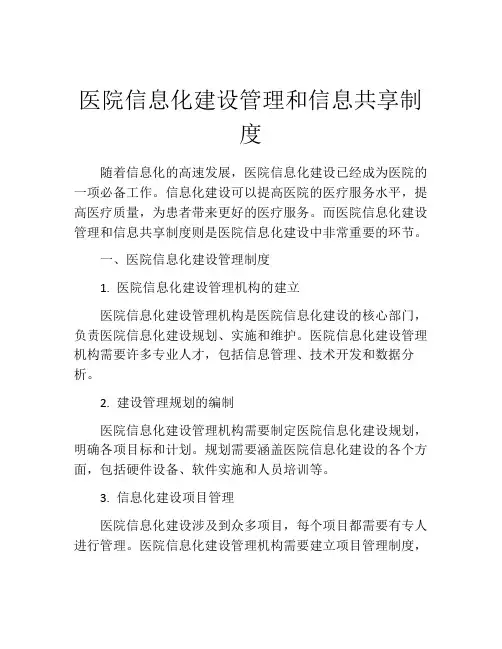 医院信息化建设管理和信息共享制度

随着信息化的高速发展，医院信息化建设已经成为医院的一项必备工作。信息化建设可以提高医院的医疗服务水平，提高医疗质量，为患者带来更好的医疗服务。而医院信息化建设管理和信息共享制度则是医院信息化建设中非常重要的环节。

一、医院信息化建设管理制度

1. 医院信息化建设管理机构的建立

医院信息化建设管理机构是医院信息化建设的核心部门，负责医院信息化建设规划、实施和维护。医院信息化建设管理机构需要许多专业人才，包括信息管理、技术开发和数据分析。

2. 建设管理规划的编制

医院信息化建设管理机构需要制定医院信息化建设规划，明确各项目标和计划。规划需要涵盖医院信息化建设的各个方面，包括硬件设备、软件实施和人员培训等。

3. 信息化建设项目管理

医院信息化建设涉及到众多项目，每个项目都需要有专人进行管理。医院信息化建设管理机构需要建立项目管理制度，